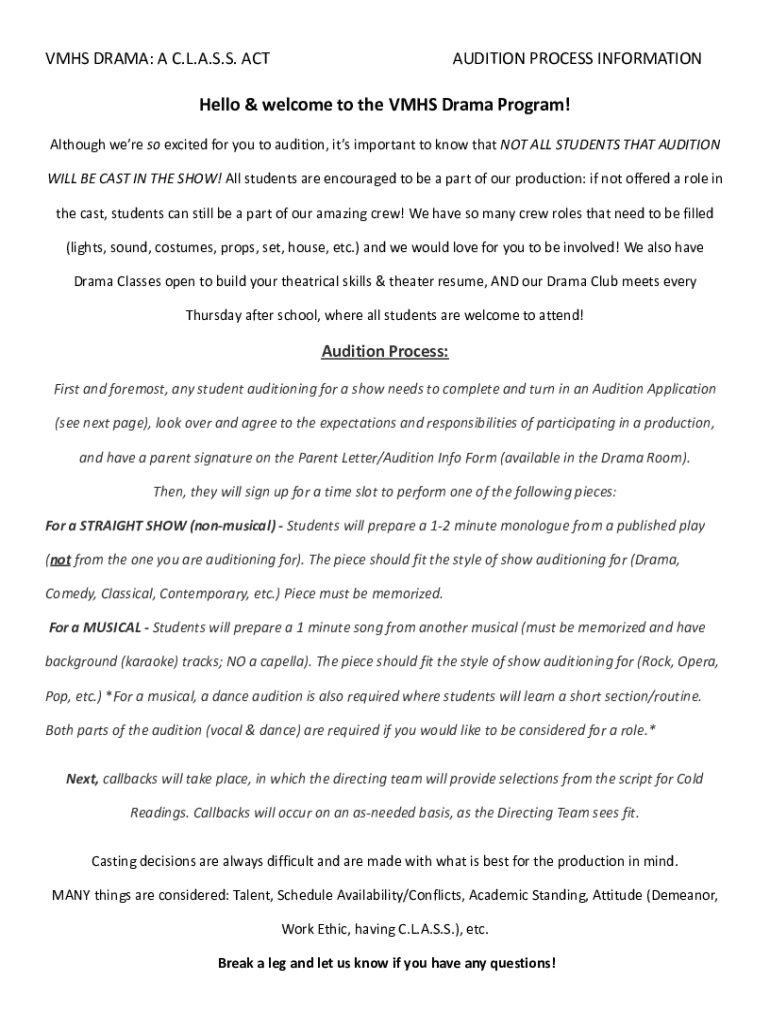 VMHS DRAMA: A C.L.A.S.S. ACT AUDITION PROCESS INFORMATION

Hello & welcome to the VMHS Drama Program!

Although we're so excited for you to audition, it's important to know that NOT ALL STUDENTS THAT AUDITION WILL BE CAST IN THE SHOW! All students are encouraged to be a part of our production: if not offered a role in the cast, students can still be a part of our amazing crew! We have so many crew roles that need to be filled (lights, sound, costumes, props, set, house, etc.) and we would love for you to be involved! We also have Drama Classes open to build your theatrical skills & theater resume, AND our Drama Club meets every Thursday after school, where all students are welcome to attend!

Audition Process:

First and foremost, any student auditioning for a show needs to complete and turn in an Audition Application (see next page), look over and agree to the expectations and responsibilities of participating in a production, and have a parent signature on the Parent Letter/Audition Info Form (available in the Drama Room). Then, they will sign up for a time slot to perform one of the following pieces:

For a STRAIGHT SHOW (non-musical) - Students will prepare a 1-2 minute monologue from a published play (not from the one you are auditioning for). The piece should fit the style of show auditioning for (Drama, Comedy, Classical, Contemporary, etc.) Piece must be memorized.

For a MUSICAL - Students will prepare a 1 minute song from another musical (must be memorized and have background (karaoke) tracks; NO a capella). The piece should fit the style of show auditioning for (Rock, Opera, Pop, etc.) *For a musical, a dance audition is also required where students will learn a short section/routine. Both parts of the audition (vocal & dance) are required if you would like to be considered for a role.*

Next, callbacks will take place, in which the directing team will provide selections from the script for Cold Readings. Callbacks will occur on an as-needed basis, as the Directing Team sees fit.

Casting decisions are always difficult and are made with what is best for the production in mind. MANY things are considered: Talent, Schedule Availability/Conflicts, Academic Standing, Attitude (Demeanor, Work Ethic, having C.L.A.S.S.), etc.

Break a leg and let us know if you have any questions!